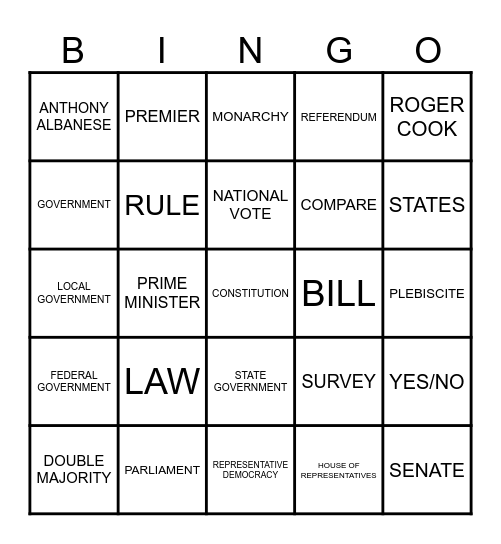 | B | I | N | G | O |
|---|---|---|---|---|
| ANTHONY ALBANESE | PREMIER | MONARCHY | REFERENDUM | ROGER COOK |
| GOVERNMENT | RULE | NATIONAL VOTE | COMPARE | STATES |
| LOCAL GOVERNMENT | PRIME MINISTER | CONSTITUTION | BILL | PLEBISCITE |
| FEDERAL GOVERNMENT | LAW | STATE GOVERNMENT | SURVEY | YES/NO |
| DOUBLE MAJORITY | PARLIAMENT | REPRESENTATIVE DEMOCRACY | HOUSE OF REPRESENTATIVES | SENATE |